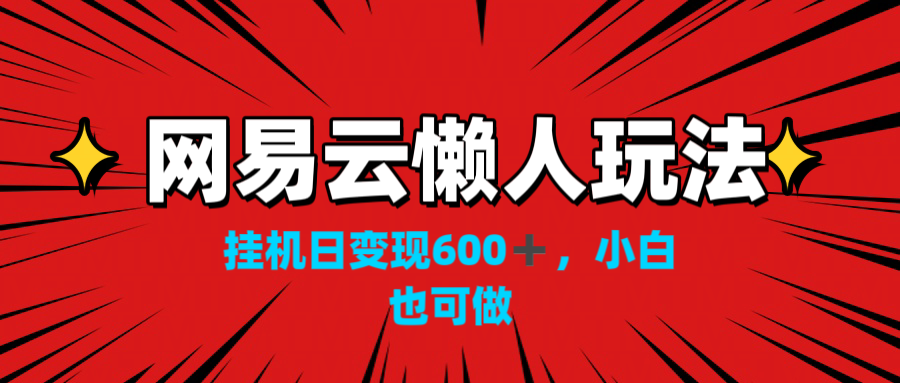 网易云懒人玩法

挂机日变现600＋，小白也可做